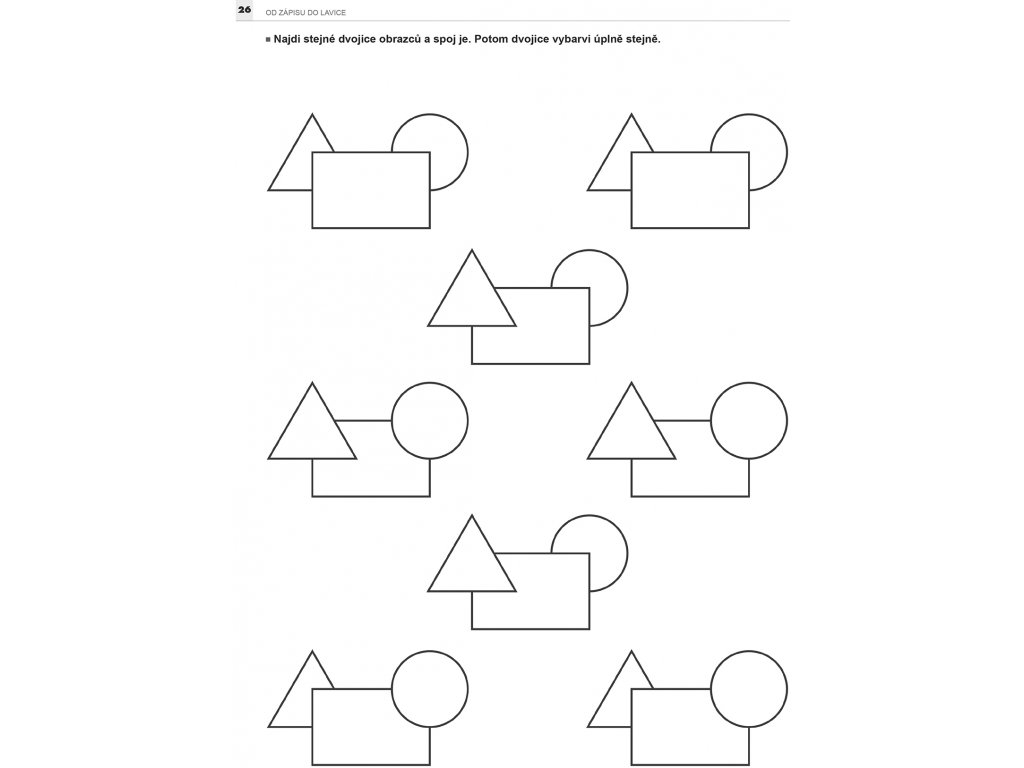 26 OD ZÁPISU DO LAVICE

■ Najdi stejné dvojice obrazců a spoj je. Potom dvojice vybarvi úplně stejně.